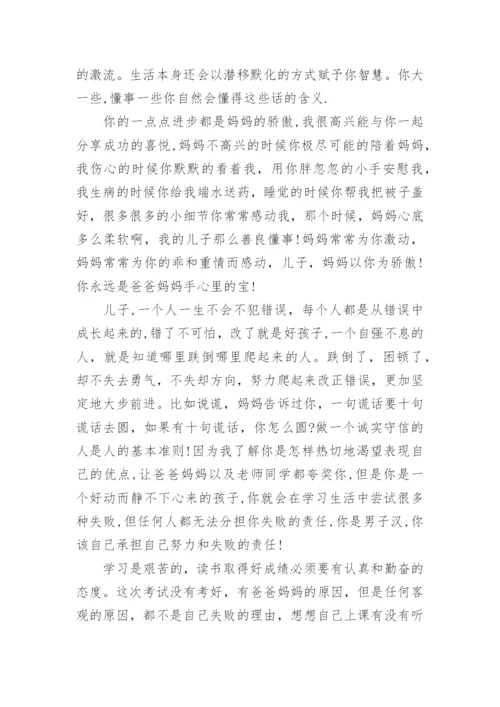 的激流。生活本身还会以潜移默化的方式赋予你智慧。你大一些,懂事一些你自然会懂得这些话的含义.

你的一点点进步都是妈妈的骄傲,我很高兴能与你一起分享成功的喜悦,妈妈不高兴的时候你极尽可能的陪着妈妈,我伤心的时候你默默的看着我，用你胖忽忽的小手安慰我，我生病的时候你给我端水送药，睡觉的时候你帮我把被子盖好，很多很多的小细节你常常感动我，那个时候，妈妈心底多么柔软啊，我的儿子那么善良懂事!妈妈常常为你激动，妈妈常常为你的乖和重情而感动，儿子，妈妈以你为骄傲!你永远是爸爸妈妈手心里的宝!

儿子,一个人一生不会不犯错误，每个人都是从错误中成长起来的,错了不可怕，改了就是好孩子,一个自强不息的人，就是知道哪里跌倒哪里爬起来的人。跌倒了，困顿了，却不失去勇气，不失却方向，努力爬起来改正错误，更加坚定地大步前进。比如说谎，妈妈告诉过你，一句谎话要十句谎话去圆，如果有十句谎话，你怎么圆?做一个诚实守信的人是人的基本准则!因为我了解你是怎样热切地渴望表现自己的优点,让爸爸妈妈以及老师同学都夸奖你,但是你是一个好动而静不下心来的孩子,你就会在学习生活中尝试很多种失败,但任何人都无法分担你失败的责任,你是男子汉,你该自己承担自己努力和失败的责任!

学习是艰苦的，读书取得好成绩必须要有认真和勤奋的态度。这次考试没有考好，有爸爸妈妈的原因，但是任何客观的原因，都不是自己失败的理由，想想自己上课有没有听